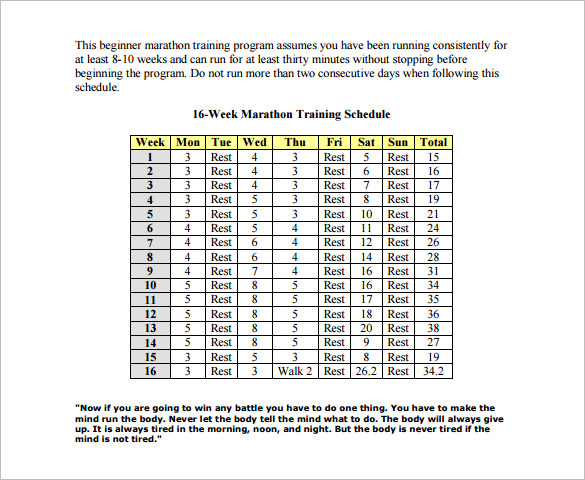 This beginner marathon training program assumes you have been running consistently for at least 8-10 weeks and can run for at least thirty minutes without stopping before beginning the program. Do not run more than two consecutive days when following this schedule.

16-Week Marathon Training Schedule

| Week | Mon | Tue | Wed | Thu | Fri | Sat | Sun | Total |
|---|---|---|---|---|---|---|---|---|
| 1 | 3 | Rest | 4 | 3 | Rest | 5 | Rest | 15 |
| 2 | 3 | Rest | 4 | 3 | Rest | 6 | Rest | 16 |
| 3 | 3 | Rest | 4 | 3 | Rest | 7 | Rest | 17 |
| 4 | 3 | Rest | 5 | 3 | Rest | 8 | Rest | 19 |
| 5 | 3 | Rest | 5 | 3 | Rest | 10 | Rest | 21 |
| 6 | 4 | Rest | 5 | 4 | Rest | 11 | Rest | 24 |
| 7 | 4 | Rest | 6 | 4 | Rest | 12 | Rest | 26 |
| 8 | 4 | Rest | 6 | 4 | Rest | 14 | Rest | 28 |
| 9 | 4 | Rest | 7 | 4 | Rest | 16 | Rest | 31 |
| 10 | 5 | Rest | 8 | 5 | Rest | 16 | Rest | 34 |
| 11 | 5 | Rest | 8 | 5 | Rest | 17 | Rest | 35 |
| 12 | 5 | Rest | 8 | 5 | Rest | 18 | Rest | 36 |
| 13 | 5 | Rest | 8 | 5 | Rest | 20 | Rest | 38 |
| 14 | 5 | Rest | 8 | 5 | Rest | 9 | Rest | 27 |
| 15 | 3 | Rest | 5 | 3 | Rest | 8 | Rest | 19 |
| 16 | 3 | Rest | 3 | Walk 2 | Rest | 26.2 | Rest | 34.2 |

"Now if you are going to win any battle you have to do one thing. You have to make the mind run the body. Never let the body tell the mind what to do. The body will always give up. It is always tired in the morning, noon, and night. But the body is never tired if the mind is not tired."